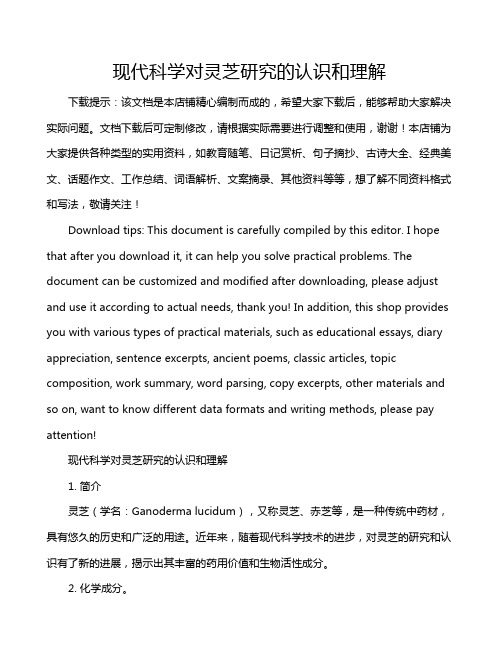 现代科学对灵芝研究的认识和理解

下载提示：该文档是本店铺精心编制而成的，希望大家下载后，能够帮助大家解决实际问题。文档下载后可定制修改，请根据实际需要进行调整和使用，谢谢！本店铺为大家提供各种类型的实用资料，如教育随笔、日记赏析、句子摘抄、古诗大全、经典美文、话题作文、工作总结、词语解析、文案摘录、其他资料等等，想了解不同资料格式和写法，敬请关注！

Download tips: This document is carefully compiled by this editor. I hope that after you download it, it can help you solve practical problems. The document can be customized and modified after downloading, please adjust and use it according to actual needs, thank you! In addition, this shop provides you with various types of practical materials, such as educational essays, diary appreciation, sentence excerpts, ancient poems, classic articles, topic composition, work summary, word parsing, copy excerpts, other materials and so on, want to know different data formats and writing methods, please pay attention!

现代科学对灵芝研究的认识和理解

1. 简介

灵芝（学名：Ganoderma lucidum），又称灵芝、赤芝等，是一种传统中药材，具有悠久的历史和广泛的用途。近年来，随着现代科学技术的进步，对灵芝的研究和认识有了新的进展，揭示出其丰富的药用价值和生物活性成分。

2. 化学成分。